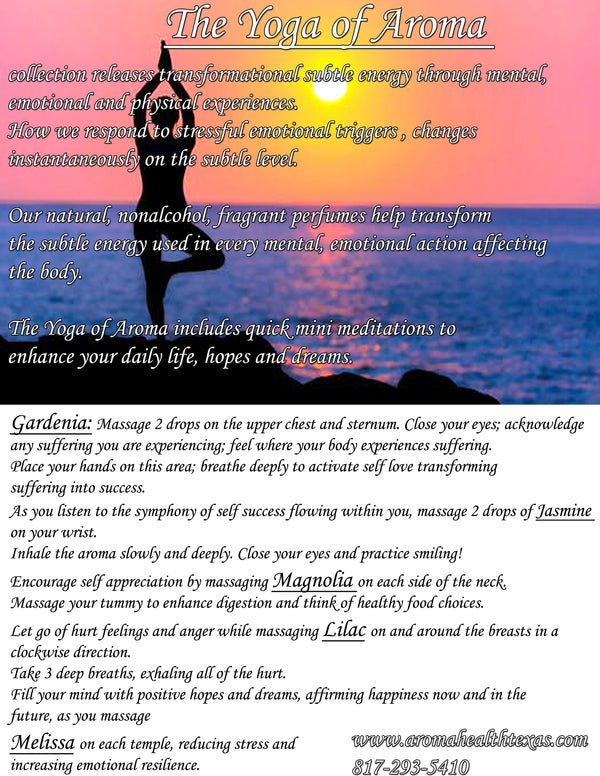 The Yoga of Aroma

collection releases transformational subtle energy through mental, emotional and physical experiences.
How we respond to stressful emotional triggers , changes instantaneously on the subtle level.

Our natural, nonalcohol, fragrant perfumes help transform the subtle energy used in every mental, emotional action affecting the body.

The Yoga of Aroma includes quick mini meditations to enhance your daily life, hopes and dreams.

Gardenia: Massage 2 drops on the upper chest and sternum. Close your eyes; acknowledge any suffering you are experiencing; feel where your body experiences suffering.
Place your hands on this area; breathe deeply to activate self love transforming suffering into success.
As you listen to the symphony of self success flowing within you, massage 2 drops of Jasmine on your wrist.
Inhale the aroma slowly and deeply. Close your eyes and practice smiling!

Encourage self appreciation by massaging Magnolia on each side of the neck.
Massage your tummy to enhance digestion and think of healthy food choices.

Let go of hurt feelings and anger while massaging Lilac on and around the breasts in a clockwise direction.
Take 3 deep breaths, exhaling all of the hurt.
Fill your mind with positive hopes and dreams, affirming happiness now and in the future, as you massage

Melissa on each temple, reducing stress and increasing emotional resilience.

www.aromahealthtexas.com
817-293-5410